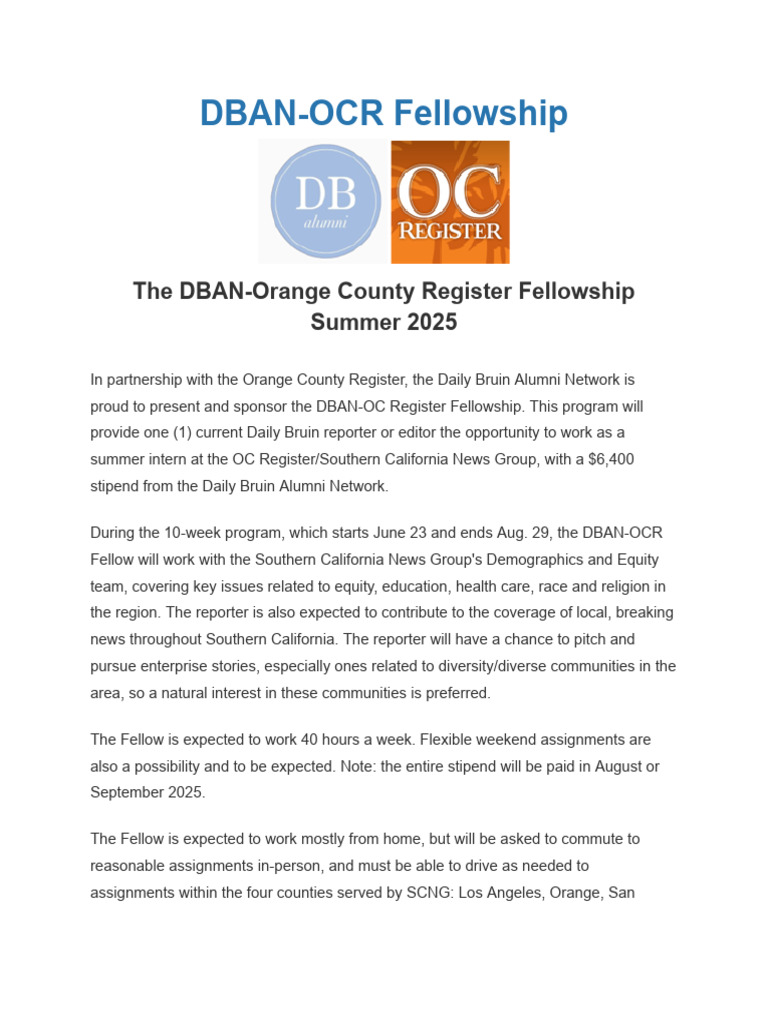 DBAN-OCR Fellowship

DB
alumni

OC
REGISTER

The DBAN-Orange County Register Fellowship
Summer 2025

In partnership with the Orange County Register, the Daily Bruin Alumni Network is proud to present and sponsor the DBAN-OC Register Fellowship. This program will provide one (1) current Daily Bruin reporter or editor the opportunity to work as a summer intern at the OC Register/Southern California News Group, with a $6,400 stipend from the Daily Bruin Alumni Network.

During the 10-week program, which starts June 23 and ends Aug. 29, the DBAN-OCR Fellow will work with the Southern California News Group's Demographics and Equity team, covering key issues related to equity, education, health care, race and religion in the region. The reporter is also expected to contribute to the coverage of local, breaking news throughout Southern California. The reporter will have a chance to pitch and pursue enterprise stories, especially ones related to diversity/diverse communities in the area, so a natural interest in these communities is preferred.

The Fellow is expected to work 40 hours a week. Flexible weekend assignments are also a possibility and to be expected. Note: the entire stipend will be paid in August or September 2025.

The Fellow is expected to work mostly from home, but will be asked to commute to reasonable assignments in-person, and must be able to drive as needed to assignments within the four counties served by SCNG: Los Angeles, Orange, San